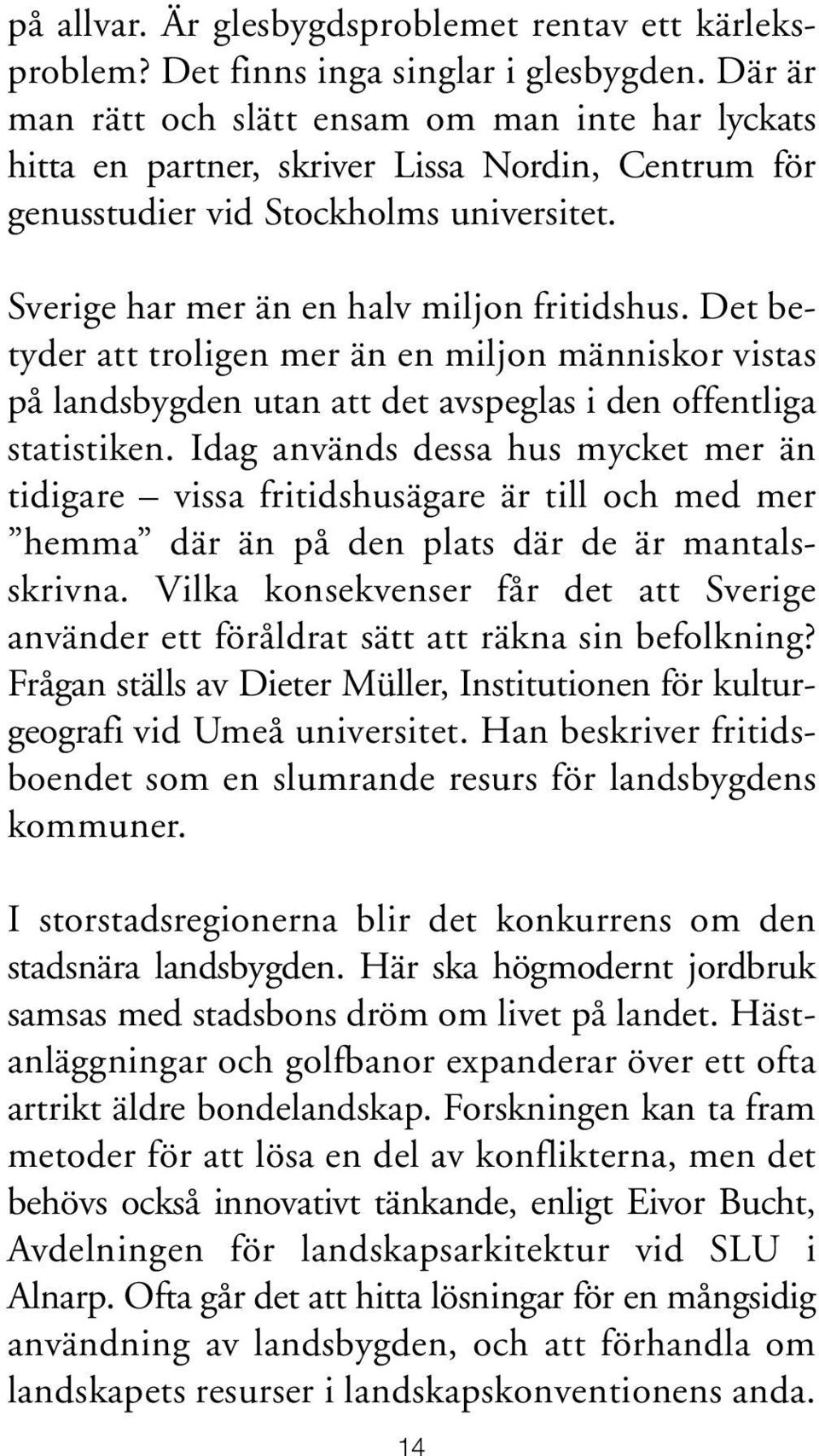 på allvar. Är glesbygdsproblemet rentav ett kärleksproblem? Det finns inga singlar i glesbygden. Där är man rätt och slätt ensam om man inte har lyckats hitta en partner, skriver Lissa Nordin, Centrum för genusstudier vid Stockholms universitet.

Sverige har mer än en halv miljon fritidshus. Det betyder att troligen mer än en miljon människor vistas på landsbygden utan att det avspeglas i den offentliga statistiken. Idag används dessa hus mycket mer än tidigare – vissa fritidshusägare är till och med mer ”hemma” där än på den plats där de är mantalsskrivna. Vilka konsekvenser får det att Sverige använder ett föråldrat sätt att räkna sin befolkning? Frågan ställs av Dieter Müller, Institutionen för kulturgeografi vid Umeå universitet. Han beskriver fritidsboendet som en slumrande resurs för landsbygdens kommuner.

I storstadsregionerna blir det konkurrens om den stadsnära landsbygden. Här ska högmodernt jordbruk samsas med stadsbons dröm om livet på landet. Hästanläggningar och golfbanor expanderar över ett ofta artrikt äldre bondelandskap. Forskningen kan ta fram metoder för att lösa en del av konflikterna, men det behövs också innovativt tänkande, enligt Eivor Bucht, Avdelningen för landskapsarkitektur vid SLU i Alnarp. Ofta går det att hitta lösningar för en mångsidig användning av landsbygden, och att förhandla om landskapets resurser i landskapskonventionens anda.

14